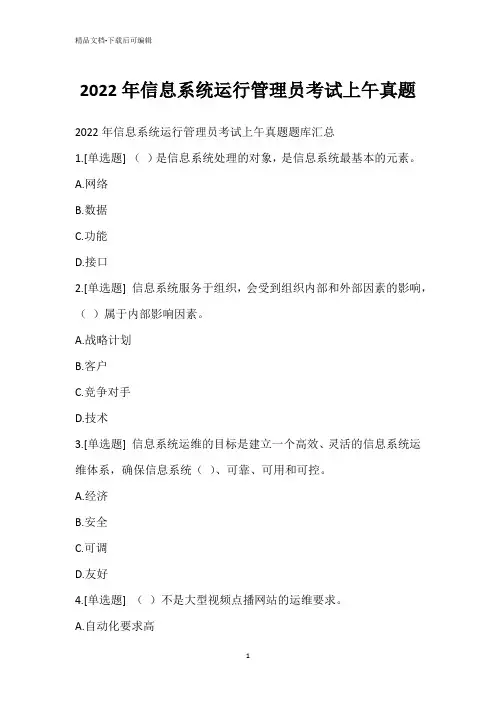 精品文档-下载后可编辑

2022 年信息系统运行管理员考试上午真题

2022 年信息系统运行管理员考试上午真题题库汇总

1.[单选题] （ ）是信息系统处理的对象，是信息系统最基本的元素。

A.网络

B.数据

C.功能

D.接口

2.[单选题] 信息系统服务于组织，会受到组织内部和外部因素的影响，（ ）属于内部影响因素。

A.战略计划

B.客户

C.竞争对手

D.技术

3.[单选题] 信息系统运维的目标是建立一个高效、灵活的信息系统运维体系，确保信息系统（ ）、可靠、可用和可控。

A.经济

B.安全

C.可调

D.友好

4.[单选题] （ ）不是大型视频点播网站的运维要求。

A.自动化要求高

1